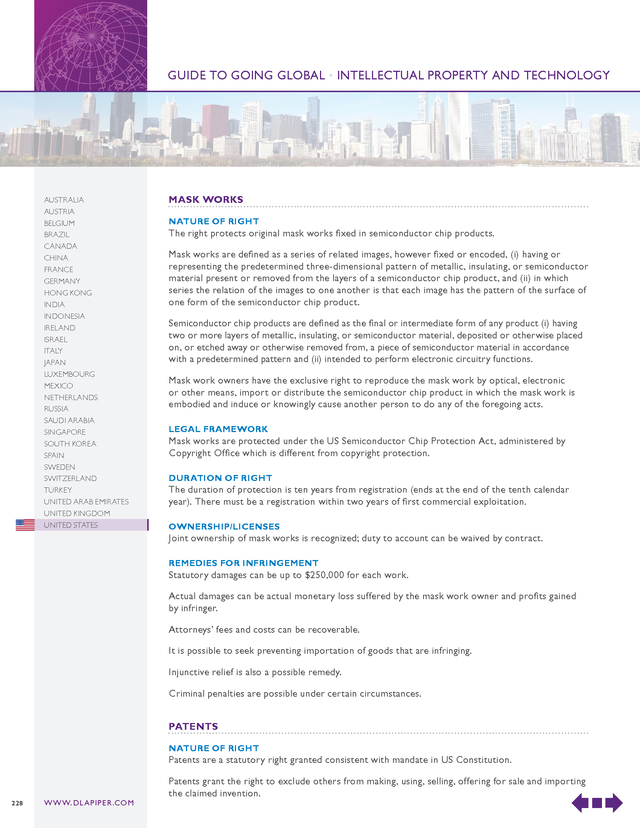 GUIDE TO GOING GLOBAL • INTELLECTUAL PROPERTY AND TECHNOLOGY

AUSTRALIA
AUSTRIA
BELGIUM
BRAZIL
CANADA
CHINA
FRANCE
GERMANY
HONG KONG
INDIA
INDONESIA
IRELAND
ISRAEL
ITALY
JAPAN
LUXEMBOURG
MEXICO
NETHERLANDS
RUSSIA
SAUDI ARABIA
SINGAPORE
SOUTH KOREA
SPAIN
SWEDEN
SWITZERLAND
TURKEY
UNITED ARAB EMIRATES
UNITED KINGDOM
UNITED STATES

MASK WORKS

NATURE OF RIGHT
The right protects original mask works fixed in semiconductor chip products.

Mask works are defined as a series of related images, however fixed or encoded, (i) having or representing the predetermined three-dimensional pattern of metallic, insulating, or semiconductor material present or removed from the layers of a semiconductor chip product, and (ii) in which series the relation of the images to one another is that each image has the pattern of the surface of one form of the semiconductor chip product.

Semiconductor chip products are defined as the final or intermediate form of any product (i) having two or more layers of metallic, insulating, or semiconductor material, deposited or otherwise placed on, or etched away or otherwise removed from, a piece of semiconductor material in accordance with a predetermined pattern and (ii) intended to perform electronic circuitry functions.

Mask work owners have the exclusive right to reproduce the mask work by optical, electronic or other means, import or distribute the semiconductor chip product in which the mask work is embodied and induce or knowingly cause another person to do any of the foregoing acts.

LEGAL FRAMEWORK
Mask works are protected under the US Semiconductor Chip Protection Act, administered by Copyright Office which is different from copyright protection.

DURATION OF RIGHT
The duration of protection is ten years from registration (ends at the end of the tenth calendar year). There must be a registration within two years of first commercial exploitation.

OWNERSHIP/LICENSES
Joint ownership of mask works is recognized; duty to account can be waived by contract.

REMEDIES FOR INFRINGEMENT
Statutory damages can be up to $250,000 for each work.

Actual damages can be actual monetary loss suffered by the mask work owner and profits gained by infringer.

Attorneys' fees and costs can be recoverable.

It is possible to seek preventing importation of goods that are infringing.

Injunctive relief is also a possible remedy.

Criminal penalties are possible under certain circumstances.

PATENTS

NATURE OF RIGHT
Patents are a statutory right granted consistent with mandate in US Constitution.

Patents grant the right to exclude others from making, using, selling, offering for sale and importing the claimed invention.

228 WWW.DLAPIPER.COM